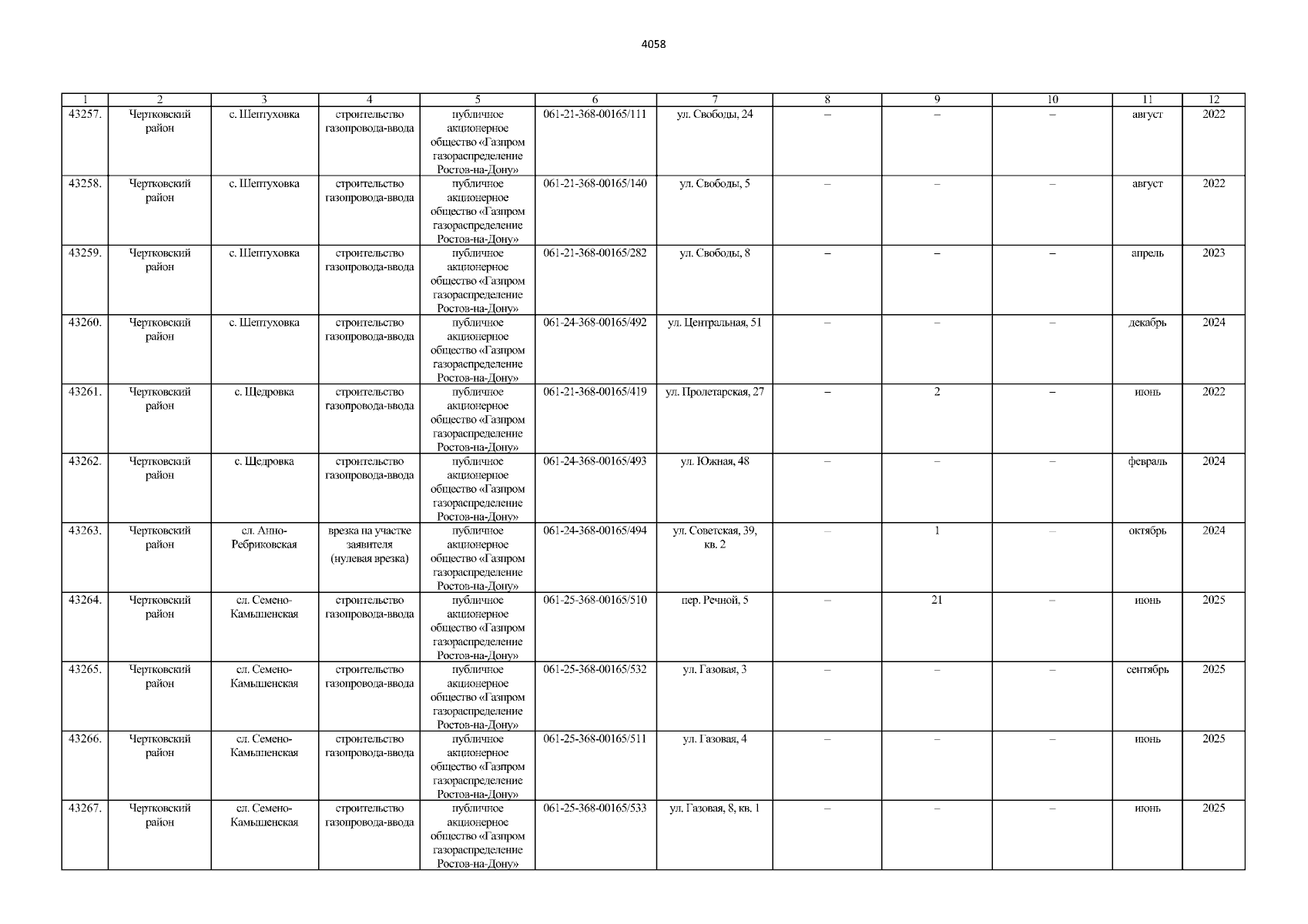 4058

| 1 | 2 | 3 | 4 | 5 | 6 | 7 | 8 | 9 | 10 | 11 | 12 |
|---|---|---|---|---|---|---|---|---|---|---|---|
| 43257. | Чертковский район | с. Шептуховка | строительство газопровода-ввода | публичное акционерное общество «Газпром газораспределение Ростов-на-Дону» | 061-21-368-00165/111 | ул. Свободы, 24 | – | – | – | август | 2022 |
| 43258. | Чертковский район | с. Шептуховка | строительство газопровода-ввода | публичное акционерное общество «Газпром газораспределение Ростов-на-Дону» | 061-21-368-00165/140 | ул. Свободы, 5 | – | – | – | август | 2022 |
| 43259. | Чертковский район | с. Шептуховка | строительство газопровода-ввода | публичное акционерное общество «Газпром газораспределение Ростов-на-Дону» | 061-21-368-00165/282 | ул. Свободы, 8 | – | – | – | апрель | 2023 |
| 43260. | Чертковский район | с. Шептуховка | строительство газопровода-ввода | публичное акционерное общество «Газпром газораспределение Ростов-на-Дону» | 061-24-368-00165/492 | ул. Центральная, 51 | – | – | – | декабрь | 2024 |
| 43261. | Чертковский район | с. Щедровка | строительство газопровода-ввода | публичное акционерное общество «Газпром газораспределение Ростов-на-Дону» | 061-21-368-00165/419 | ул. Пролетарская, 27 | – | 2 | – | июнь | 2022 |
| 43262. | Чертковский район | с. Щедровка | строительство газопровода-ввода | публичное акционерное общество «Газпром газораспределение Ростов-на-Дону» | 061-24-368-00165/493 | ул. Южная, 48 | – | – | – | февраль | 2024 |
| 43263. | Чертковский район | сл. Анно-Ребриковская | врезка на участке заявителя (нулевая врезка) | публичное акционерное общество «Газпром газораспределение Ростов-на-Дону» | 061-24-368-00165/494 | ул. Советская, 39, кв. 2 | – | 1 | – | октябрь | 2024 |
| 43264. | Чертковский район | сл. Семено-Камышенская | строительство газопровода-ввода | публичное акционерное общество «Газпром газораспределение Ростов-на-Дону» | 061-25-368-00165/510 | пер. Речной, 5 | – | 21 | – | июнь | 2025 |
| 43265. | Чертковский район | сл. Семено-Камышенская | строительство газопровода-ввода | публичное акционерное общество «Газпром газораспределение Ростов-на-Дону» | 061-25-368-00165/532 | ул. Газовая, 3 | – | – | – | сентябрь | 2025 |
| 43266. | Чертковский район | сл. Семено-Камышенская | строительство газопровода-ввода | публичное акционерное общество «Газпром газораспределение Ростов-на-Дону» | 061-25-368-00165/511 | ул. Газовая, 4 | – | – | – | июнь | 2025 |
| 43267. | Чертковский район | сл. Семено-Камышенская | строительство газопровода-ввода | публичное акционерное общество «Газпром газораспределение Ростов-на-Дону» | 061-25-368-00165/533 | ул. Газовая, 8, кв. 1 | – | – | – | июнь | 2025 |